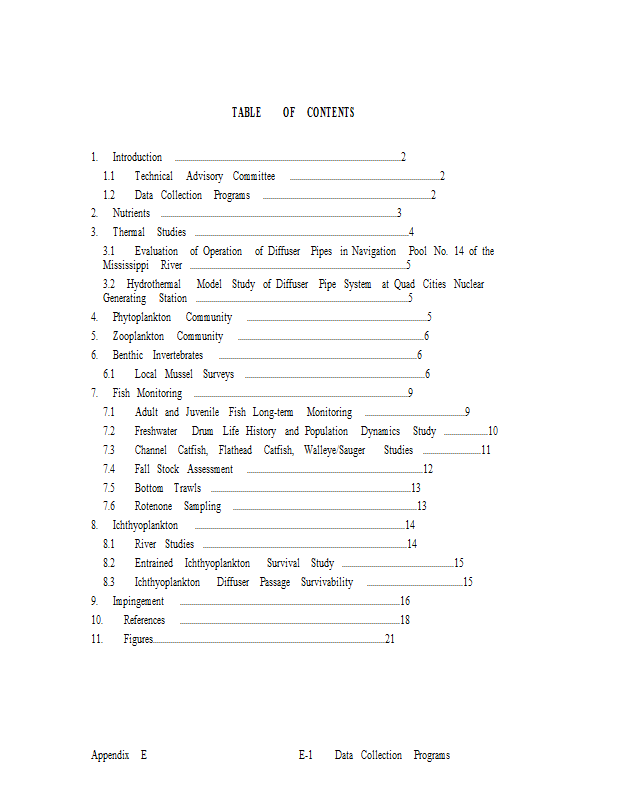 TABLE OF CONTENTS

1. Introduction 2
1.1 Technical Advisory Committee 2
1.2 Data Collection Programs 2
2. Nutrients 3
3. Thermal Studies 4
3.1 Evaluation of Operation of Diffuser Pipes in Navigation Pool No. 14 of the Mississippi River 5
3.2 Hydrothermal Model Study of Diffuser Pipe System at Quad Cities Nuclear Generating Station 5
4. Phytoplankton Community 5
5. Zooplankton Community 6
6. Benthic Invertebrates 6
6.1 Local Mussel Surveys 6
7. Fish Monitoring 9
7.1 Adult and Juvenile Fish Long-term Monitoring 9
7.2 Freshwater Drum Life History and Population Dynamics Study 10
7.3 Channel Catfish, Flathead Catfish, Walleye/Sauger Studies 11
7.4 Fall Stock Assessment 12
7.5 Bottom Trawls 13
7.6 Rotenone Sampling 13
8. Ichthyoplankton 14
8.1 River Studies 14
8.2 Entrained Ichthyoplankton Survival Study 15
8.3 Ichthyoplankton Diffuser Passage Survivability 15
9. Impingement 16
10. References 18
11. Figures 21

Appendix E E-1 Data Collection Programs